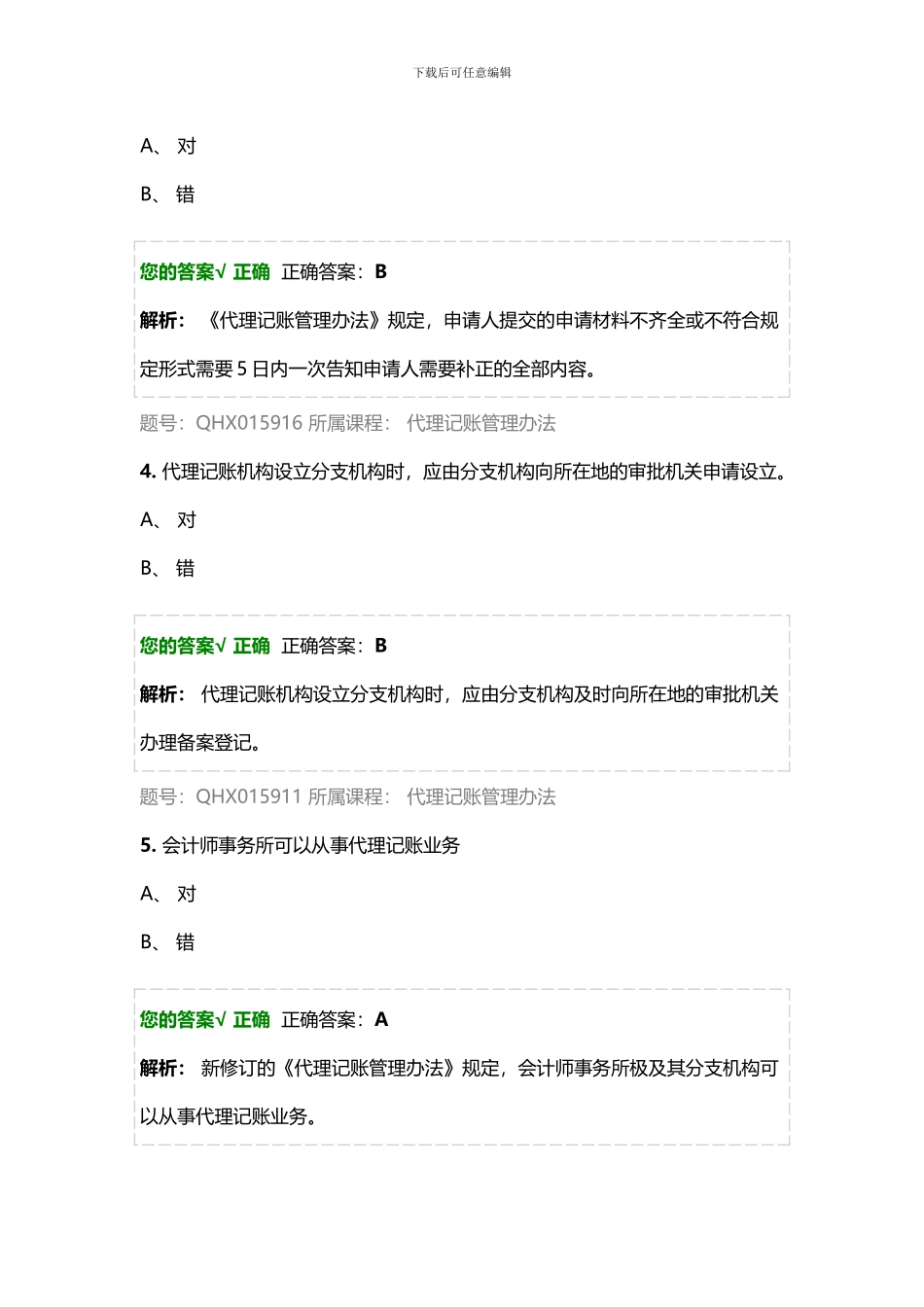 下载后可任意编辑

A、 对

B、 错

您的答案√ 正确 正确答案：B

解析： 《代理记账管理办法》规定，申请人提交的申请材料不齐全或不符合规定形式需要 5 日内一次告知申请人需要补正的全部内容。

题号：QHX015916 所属课程： 代理记账管理办法

4. 代理记账机构设立分支机构时，应由分支机构向所在地的审批机关申请设立。

A、 对

B、 错

您的答案√ 正确 正确答案：B

解析： 代理记账机构设立分支机构时，应由分支机构及时向所在地的审批机关办理备案登记。

题号：QHX015911 所属课程： 代理记账管理办法

5. 会计师事务所可以从事代理记账业务

A、 对

B、 错

您的答案√ 正确 正确答案：A

解析： 新修订的《代理记账管理办法》规定，会计师事务所极及其分支机构可以从事代理记账业务。